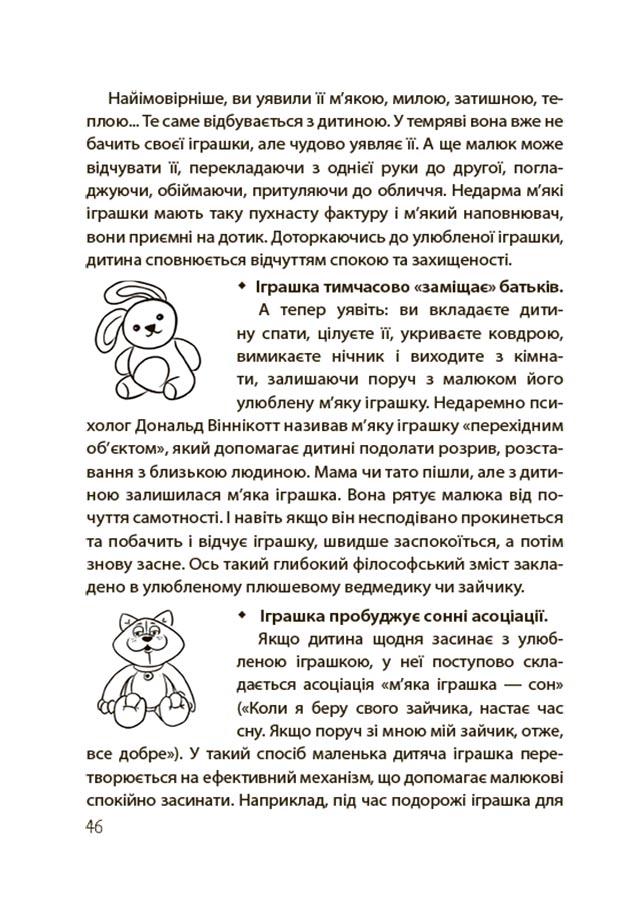 Найімовірніше, ви уявили її м'якою, милою, затишною, теплою... Те саме відбувається з дитиною. У темряві вона вже не бачить своєї іграшки, але чудово уявляє її. А ще малюк може відчувати її, перекладаючи з однієї руки до другої, погладжуючи, обіймаючи, притуляючи до обличчя. Недарма м'які іграшки мають таку пухнасту фактуру і м'який наповнювач, вони приємні на дотик. Доторкаючись до улюбленої іграшки, дитина сповнюється відчуттям спокою та захищеності.

◆ Іграшка тимчасово «заміщає» батьків.

А тепер уявіть: ви вкладаєте дитину спати, цілуєте її, укриваєте ковдрою, вимикаєте нічник і виходите з кімнати, залишаючи поруч з малюком його улюблену м'яку іграшку. Недаремно психолог Дональд Віннікотт називав м'яку іграшку «перехідним об'єктом», який допомагає дитині подолати розрив, розставання з близькою людиною. Мама чи тато пішли, але з дитиною залишилася м'яка іграшка. Вона рятує малюка від почуття самотності. І навіть якщо він несподівано прокинеться та побачить і відчує іграшку, швидше заспокоїться, а потім знову засне. Ось такий глибокий філософський зміст закладено в улюбленому плюшевому ведмедику чи зайчику.

◆ Іграшка пробуджує сонні асоціації.

Якщо дитина щодня засинає з улюбленою іграшкою, у неї поступово складається асоціація «м'яка іграшка — сон» («Коли я беру свого зайчика, настає час сну. Якщо поруч зі мною мій зайчик, отже, все добре»). У такий спосіб маленька дитяча іграшка перетворюється на ефективний механізм, що допомагає малюкові спокійно засинати. Наприклад, під час подорожі іграшка для

46